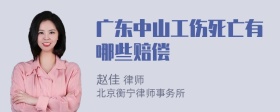 广东中山工伤死亡有哪些赔偿

赵佳 律师
北京衡宁律师事务所